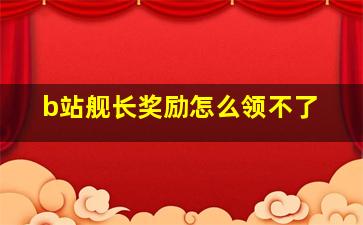 b站舰长奖励怎么领不了